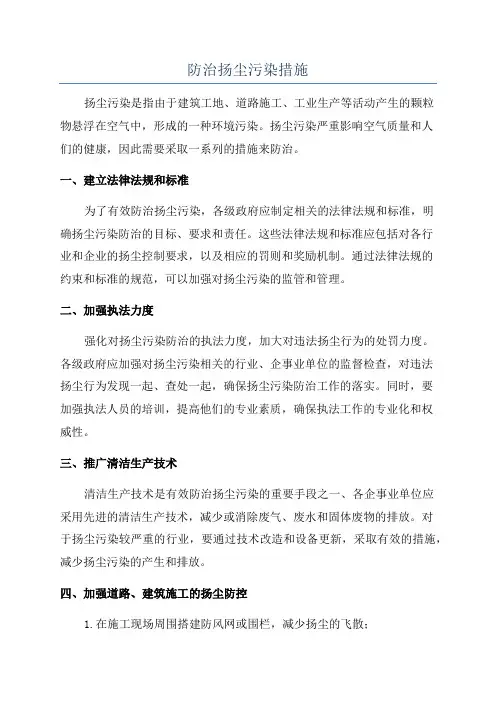 防治扬尘污染措施

扬尘污染是指由于建筑工地、道路施工、工业生产等活动产生的颗粒物悬浮在空气中，形成的一种环境污染。扬尘污染严重影响空气质量和人们的健康，因此需要采取一系列的措施来防治。

一、建立法律法规和标准

为了有效防治扬尘污染，各级政府应制定相关的法律法规和标准，明确扬尘污染防治的目标、要求和责任。这些法律法规和标准应包括对各行业和企业的扬尘控制要求，以及相应的罚则和奖励机制。通过法律法规的约束和标准的规范，可以加强对扬尘污染的监管和管理。

二、加强执法力度

强化对扬尘污染防治的执法力度，加大对违法扬尘行为的处罚力度。各级政府应加强对扬尘污染相关的行业、企事业单位的监督检查，对违法扬尘行为发现一起、查处一起，确保扬尘污染防治工作的落实。同时，要加强执法人员的培训，提高他们的专业素质，确保执法工作的专业化和权威性。

三、推广清洁生产技术

清洁生产技术是有效防治扬尘污染的重要手段之一、各企事业单位应采用先进的清洁生产技术，减少或消除废气、废水和固体废物的排放。对于扬尘污染较严重的行业，要通过技术改造和设备更新，采取有效的措施，减少扬尘污染的产生和排放。

四、加强道路、建筑施工的扬尘防控

1.在施工现场周围搭建防风网或围栏，减少扬尘的飞散；